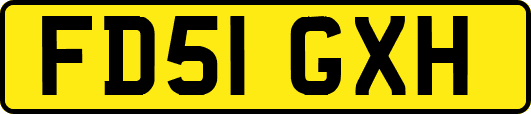 FD51 GXH